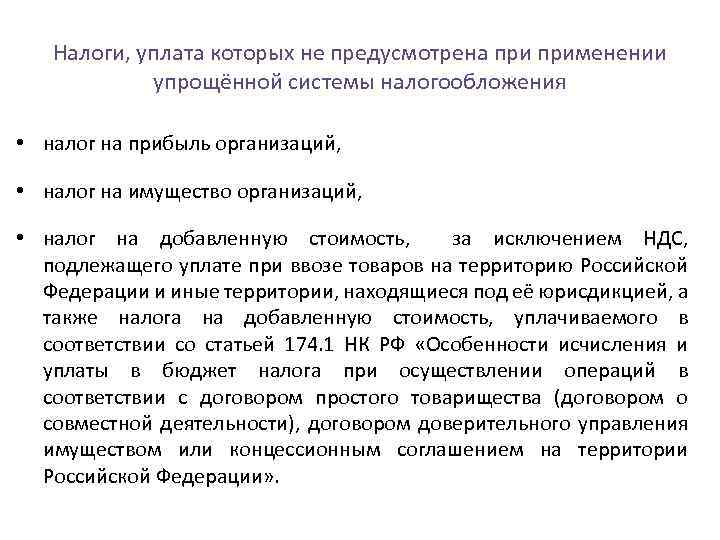 Налоги, уплата которых не предусмотрена при применении упрощённой системы налогообложения

• налог на прибыль организаций,

• налог на имущество организаций,

• налог на добавленную стоимость, за исключением НДС, подлежащего уплате при ввозе товаров на территорию Российской Федерации и иные территории, находящиеся под её юрисдикцией, а также налога на добавленную стоимость, уплачиваемого в соответствии со статьей 174.1 НК РФ «Особенности исчисления и уплаты в бюджет налога при осуществлении операций в соответствии с договором простого товарищества (договором о совместной деятельности), договором доверительного управления имуществом или концессионным соглашением на территории Российской Федерации».